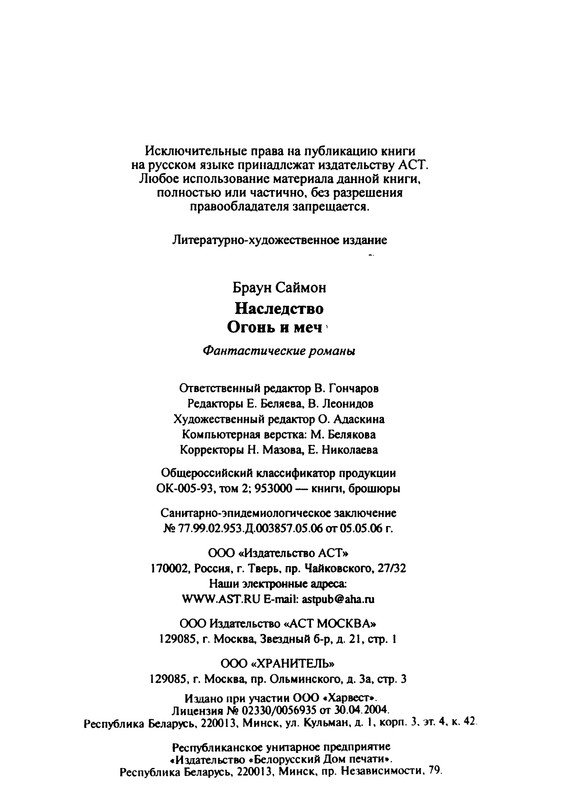 Исключительные права на публикацию книги на русском языке принадлежат издательству АСТ. Любое использование материала данной книги, полностью или частично, без разрешения правообладателя запрещается.

Литературно-художественное издание

Браун Саймон
Наследство
Огонь и меч

Фантастические романы

Ответственный редактор В. Гончаров
Редакторы Е. Беляева, В. Леонидов
Художественный редактор О. Адаскина
Компьютерная верстка: М. Белякова
Корректоры Н. Мазова, Е. Николаева

Общероссийский классификатор продукции ОК-005-93, том 2; 953000 — книги, брошюры

Санитарно-эпидемиологическое заключение № 77.99.02.953.Д.003857.05.06 от 05.05.06 г.

ООО «Издательство АСТ»
170002, Россия, г. Тверь, пр. Чайковского, 27/32
Наши электронные адреса:
WWW.AST.RU E-mail: astpub@aha.ru

ООО Издательство «АСТ МОСКВА»
129085, г. Москва, Звездный б-р, д. 21, стр. 1

ООО «ХРАНИТЕЛЬ»
129085, г. Москва, пр. Ольминского, д. 3а, стр. 3

Издано при участии ООО «Харвест».
Лицензия № 02330/0056935 от 30.04.2004.
Республика Беларусь, 220013, Минск, ул. Кульман, д. 1, корп. 3, эт. 4, к. 42.

Республиканское унитарное предприятие «Издательство «Белорусский Дом печати».
Республика Беларусь, 220013, Минск, пр. Независимости, 79.